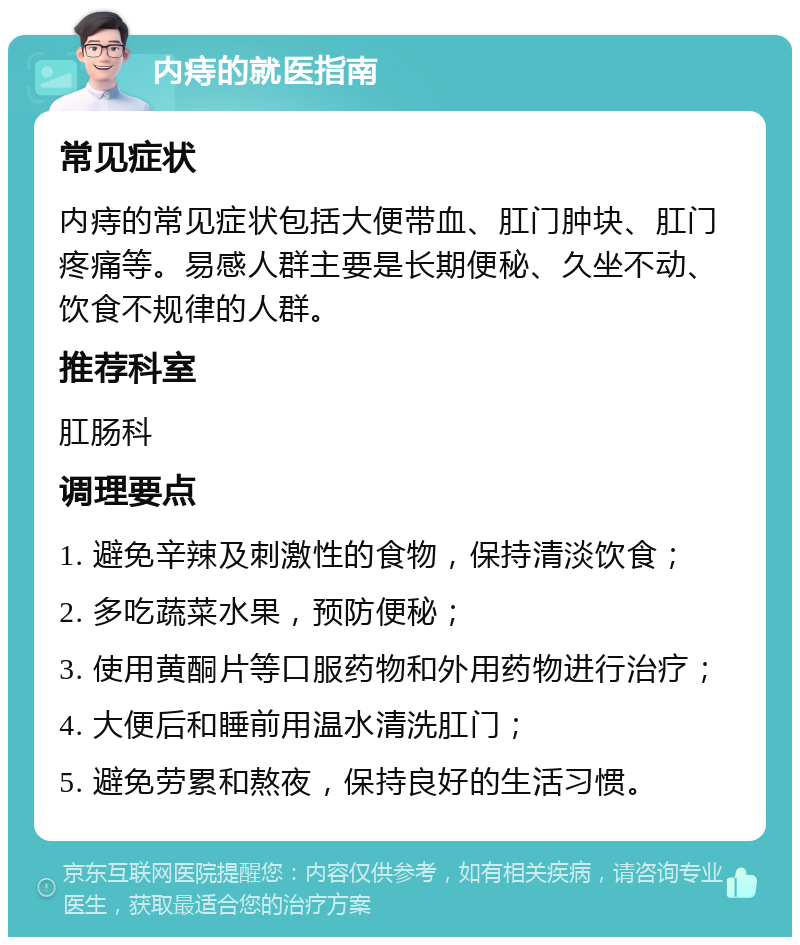 内痔的就医指南

常见症状

内痔的常见症状包括大便带血、肛门肿块、肛门疼痛等。易感人群主要是长期便秘、久坐不动、饮食不规律的人群。

推荐科室

肛肠科

调理要点

1. 避免辛辣及刺激性的食物，保持清淡饮食；

2. 多吃蔬菜水果，预防便秘；

3. 使用黄酮片等口服药物和外用药物进行治疗；

4. 大便后和睡前用温水清洗肛门；

5. 避免劳累和熬夜，保持良好的生活习惯。

京东互联网医院提醒您：内容仅供参考，如有相关疾病，请咨询专业医生，获取最适合您的治疗方案